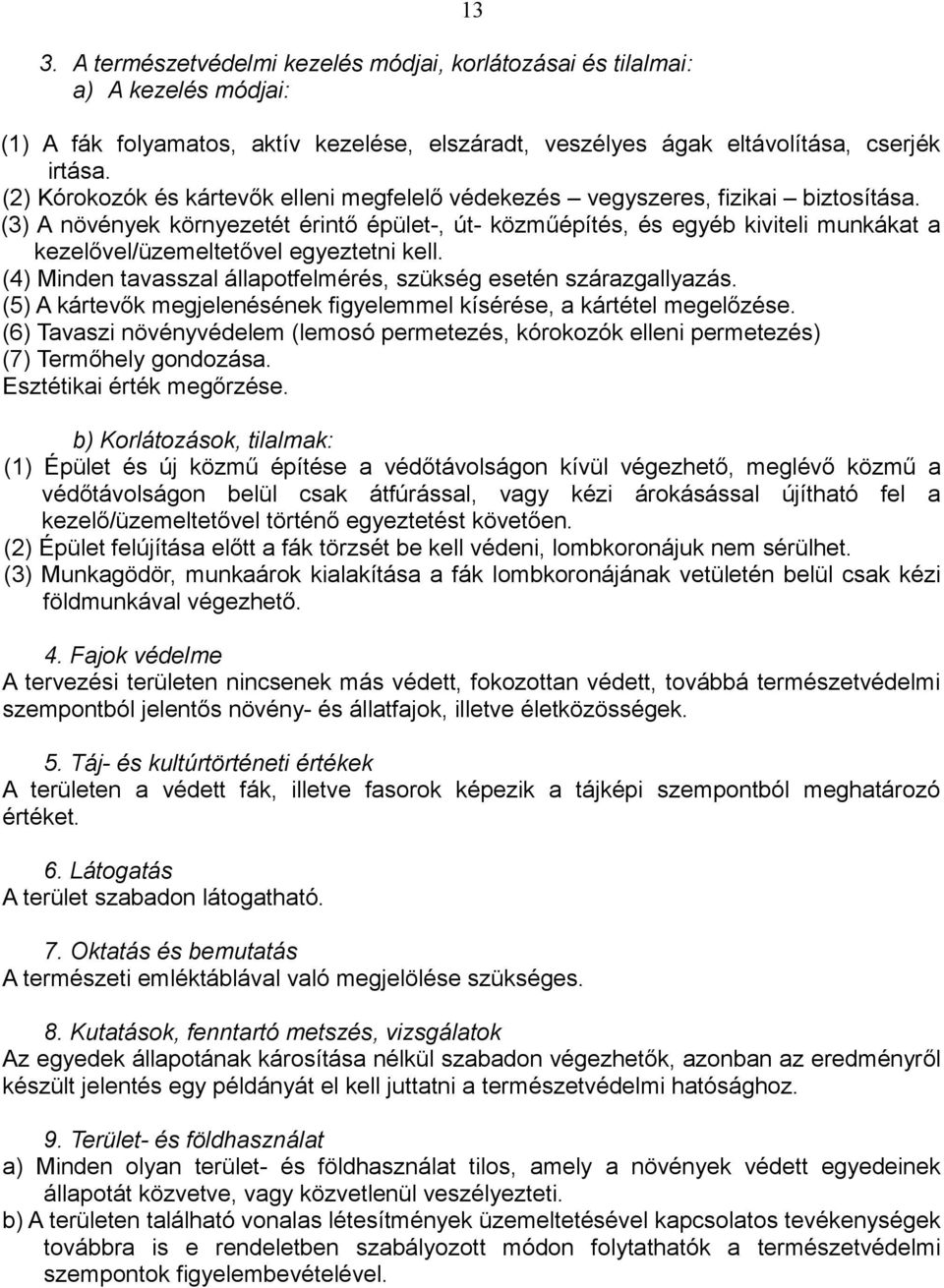 13

3. A természetvédelmi kezelés módjai, korlátozásai és tilalmai:
a) A kezelés módjai:

(1) A fák folyamatos, aktív kezelése, elszáradt, veszélyes ágak eltávolítása, cserjék irtása.
(2) Kórokozók és kártevők elleni megfelelő védekezés – vegyszeres, fizikai – biztosítása.
(3) A növények környezetét érintő épület-, út- közműépítés, és egyéb kiviteli munkákat a kezelővel/üzemeltetővel egyeztetni kell.
(4) Minden tavasszal állapotfelmérés, szükség esetén szárazgallyazás.
(5) A kártevők megjelenésének figyelemmel kísérése, a kártétel megelőzése.
(6) Tavaszi növényvédelem (lemosó permetezés, kórokozók elleni permetezés)
(7) Termőhely gondozása.
Esztétikai érték megőrzése.

b) Korlátozások, tilalmak:
(1) Épület és új közmű építése a védőtávolságon kívül végezhető, meglévő közmű a védőtávolságon belül csak átfúrással, vagy kézi árokásással újítható fel a kezelő/üzemeltetővel történő egyeztetést követően.
(2) Épület felújítása előtt a fák törzsét be kell védeni, lombkoronájuk nem sérülhet.
(3) Munkagödör, munkaárok kialakítása a fák lombkoronájának vetületén belül csak kézi földmunkával végezhető.

4. Fajok védelme
A tervezési területen nincsenek más védett, fokozottan védett, továbbá természetvédelmi szempontból jelentős növény- és állatfajok, illetve életközösségek.

5. Táj- és kultúrtörténeti értékek
A területen a védett fák, illetve fasorok képezik a tájképi szempontból meghatározó értéket.

6. Látogatás
A terület szabadon látogatható.

7. Oktatás és bemutatás
A természeti emléktáblával való megjelölése szükséges.

8. Kutatások, fenntartó metszés, vizsgálatok
Az egyedek állapotának károsítása nélkül szabadon végezhetők, azonban az eredményről készült jelentés egy példányát el kell juttatni a természetvédelmi hatósághoz.

9. Terület- és földhasználat
a) Minden olyan terület- és földhasználat tilos, amely a növények védett egyedeinek állapotát közvetve, vagy közvetlenül veszélyezteti.
b) A területen található vonalas létesítmények üzemeltetésével kapcsolatos tevékenységek továbbra is e rendeletben szabályozott módon folytathatók a természetvédelmi szempontok figyelembevételével.